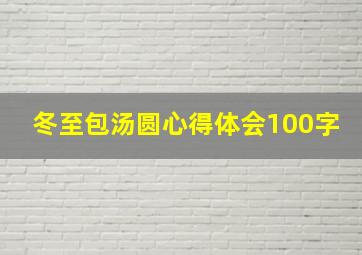 冬至包汤圆心得体会100字